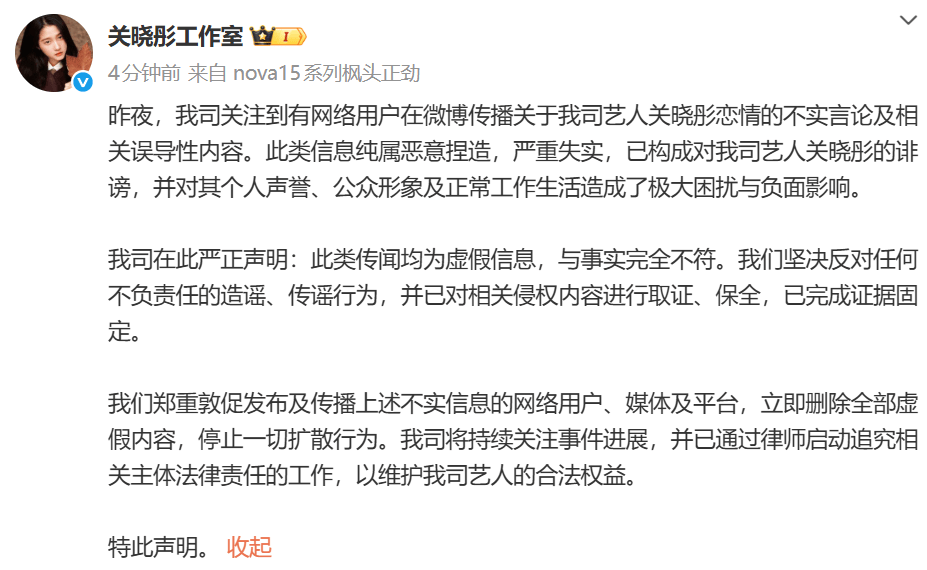 关晓彤工作室 I

4分钟前 来自 nova15系列枫头正劲

昨夜，我司关注到有网络用户在微博传播关于我司艺人关晓彤恋情的不实言论及相关误导性内容。此类信息纯属恶意捏造，严重失实，已构成对我司艺人关晓彤的诽谤，并对其个人声誉、公众形象及正常工作生活造成了极大困扰与负面影响。

我司在此严正声明：此类传闻均为虚假信息，与事实完全不符。我们坚决反对任何不负责任的造谣、传谣行为，并已对相关侵权内容进行取证、保全，已完成证据固定。

我们郑重敦促发布及传播上述不实信息的网络用户、媒体及平台，立即删除全部虚假内容，停止一切扩散行为。我司将持续关注事件进展，并已通过律师启动追究相关主体法律责任的工作，以维护我司艺人的合法权益。

特此声明。 收起